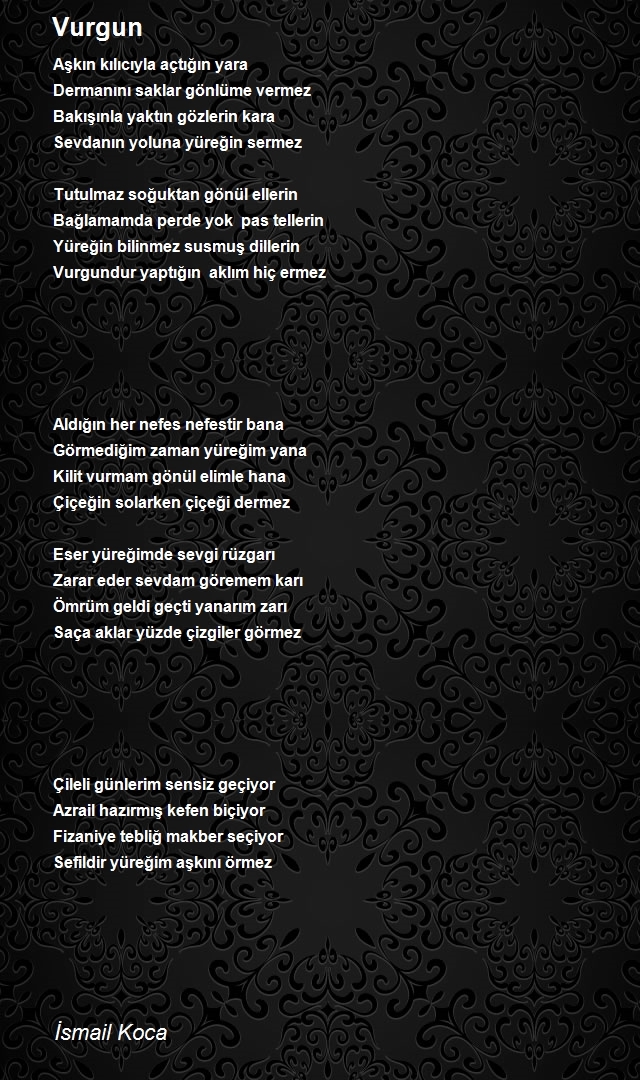 Vurgun

Aşkın kılıcıyla açtığın yara
Dermanını saklar gönlüme vermez
Bakışınla yaktın gözlerin kara
Sevdanın yoluna yüreğin sermez

Tutulmaz soğuktan gönül ellerin
Bağlamamda perde yok pas tellerin
Yüreğin bilinmez susmuş dillerin
Vurgundur yaptığın aklım hiç ermez

Aldığın her nefes nefestir bana
Görmediğim zaman yüreğim yana
Kilit vurmam gönül elimle hana
Çiçeğin solarken çiçeği dermez

Eser yüreğimde sevgi rüzgarı
Zarar eder sevdam göremem karı
Ömrüm geldi geçti yanarım zarı
Saça aklar yüzde çizgiler görmez

Çileli günlerim sensiz geçiyor
Azrail hazırmış kefen biçiyor
Fizaniye tebliğ makber seçiyor
Sefildir yüreğim aşkını örmez

İsmail Koca